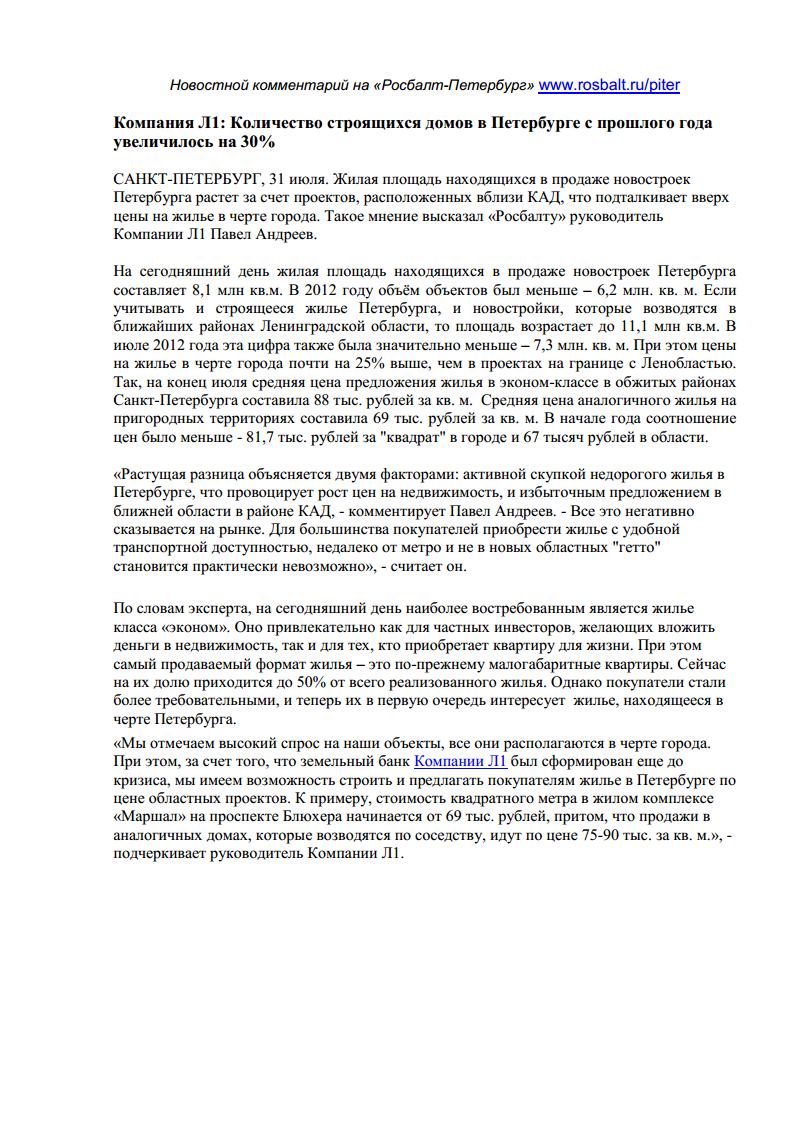 Новостной комментарий на «Росбалт-Петербург» www.rosbalt.ru/piter

Компания Л1: Количество строящихся домов в Петербурге с прошлого года увеличилось на 30%

САНКТ-ПЕТЕРБУРГ, 31 июля. Жилая площадь находящихся в продаже новостроек Петербурга растет за счет проектов, расположенных вблизи КАД, что подталкивает вверх цены на жилье в черте города. Такое мнение высказал «Росбалту» руководитель Компании Л1 Павел Андреев.

На сегодняшний день жилая площадь находящихся в продаже новостроек Петербурга составляет 8,1 млн кв.м. В 2012 году объём объектов был меньше – 6,2 млн. кв. м. Если учитывать и строящееся жилье Петербурга, и новостройки, которые возводятся в ближайших районах Ленинградской области, то площадь возрастает до 11,1 млн кв.м. В июле 2012 года эта цифра также была значительно меньше – 7,3 млн. кв. м. При этом цены на жилье в черте города почти на 25% выше, чем в проектах на границе с Ленобластью. Так, на конец июля средняя цена предложения жилья в эконом-классе в обжитых районах Санкт-Петербурга составила 88 тыс. рублей за кв. м. Средняя цена аналогичного жилья на пригородных территориях составила 69 тыс. рублей за кв. м. В начале года соотношение цен было меньше - 81,7 тыс. рублей за "квадрат" в городе и 67 тысяч рублей в области.

«Растущая разница объясняется двумя факторами: активной скупкой недорогого жилья в Петербурге, что провоцирует рост цен на недвижимость, и избыточным предложением в ближней области в районе КАД, - комментирует Павел Андреев. - Все это негативно сказывается на рынке. Для большинства покупателей приобрести жилье с удобной транспортной доступностью, недалеко от метро и не в новых областных "гетто" становится практически невозможно», - считает он.

По словам эксперта, на сегодняшний день наиболее востребованным является жилье класса «эконом». Оно привлекательно как для частных инвесторов, желающих вложить деньги в недвижимость, так и для тех, кто приобретает квартиру для жизни. При этом самый продаваемый формат жилья – это по-прежнему малогабаритные квартиры. Сейчас на их долю приходится до 50% от всего реализованного жилья. Однако покупатели стали более требовательными, и теперь их в первую очередь интересует жилье, находящееся в черте Петербурга.

«Мы отмечаем высокий спрос на наши объекты, все они располагаются в черте города. При этом, за счет того, что земельный банк Компании Л1 был сформирован еще до кризиса, мы имеем возможность строить и предлагать покупателям жилье в Петербурге по цене областных проектов. К примеру, стоимость квадратного метра в жилом комплексе «Маршал» на проспекте Блюхера начинается от 69 тыс. рублей, притом, что продажи в аналогичных домах, которые возводятся по соседству, идут по цене 75-90 тыс. за кв. м.», - подчеркивает руководитель Компании Л1.